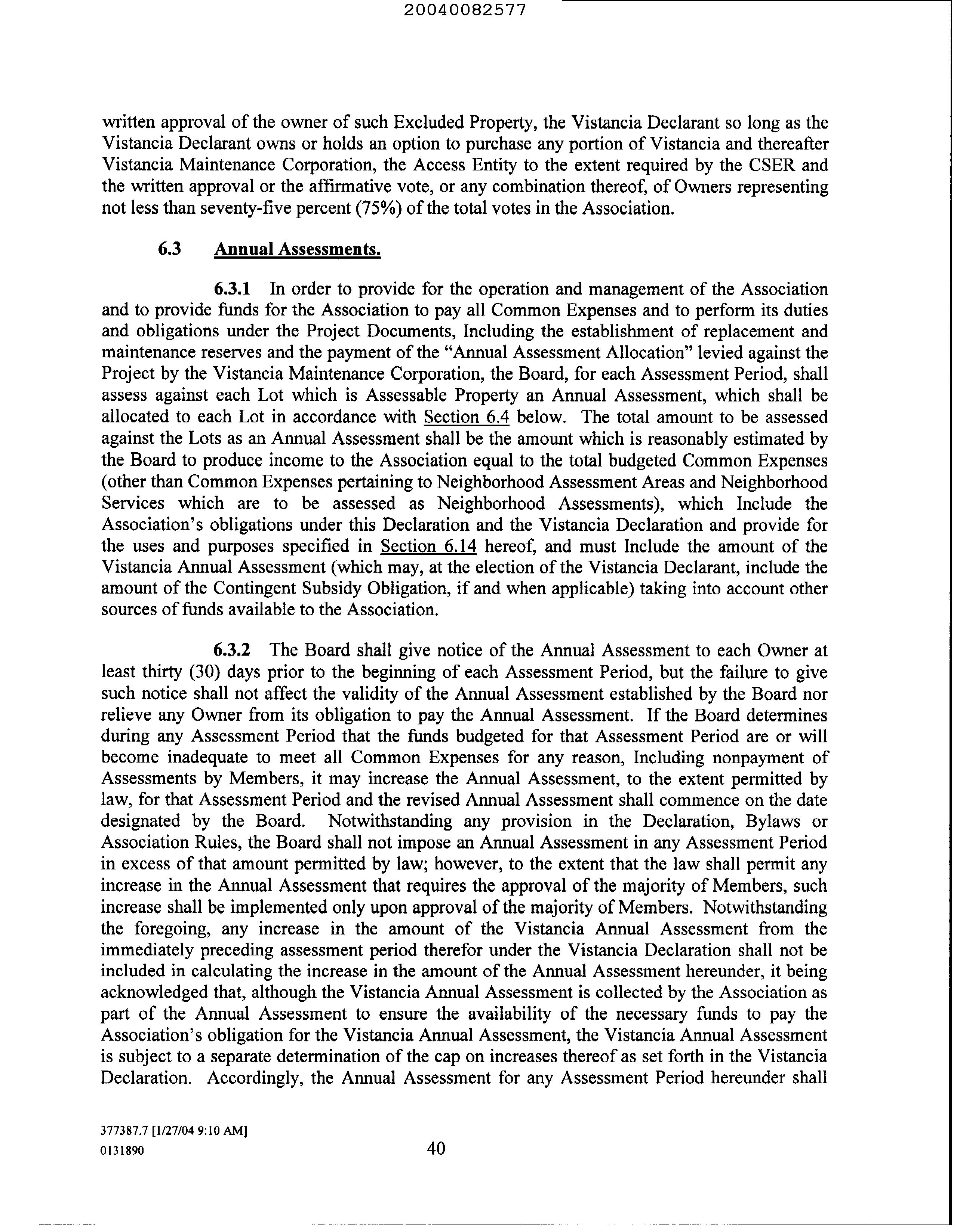 20040082577

written approval of the owner of such Excluded Property, the Vistancia Declarant so long as the Vistancia Declarant owns or holds an option to purchase any portion of Vistancia and thereafter Vistancia Maintenance Corporation, the Access Entity to the extent required by the CSER and the written approval or the affirmative vote, or any combination thereof, of Owners representing not less than seventy-five percent (75%) of the total votes in the Association.

6.3 Annual Assessments.

6.3.1 In order to provide for the operation and management of the Association and to provide funds for the Association to pay all Common Expenses and to perform its duties and obligations under the Project Documents, Including the establishment of replacement and maintenance reserves and the payment of the "Annual Assessment Allocation" levied against the Project by the Vistancia Maintenance Corporation, the Board, for each Assessment Period, shall assess against each Lot which is Assessable Property an Annual Assessment, which shall be allocated to each Lot in accordance with Section 6.4 below. The total amount to be assessed against the Lots as an Annual Assessment shall be the amount which is reasonably estimated by the Board to produce income to the Association equal to the total budgeted Common Expenses (other than Common Expenses pertaining to Neighborhood Assessment Areas and Neighborhood Services which are to be assessed as Neighborhood Assessments), which Include the Association's obligations under this Declaration and the Vistancia Declaration and provide for the uses and purposes specified in Section 6.14 hereof, and must Include the amount of the Vistancia Annual Assessment (which may, at the election of the Vistancia Declarant, include the amount of the Contingent Subsidy Obligation, if and when applicable) taking into account other sources of funds available to the Association.

6.3.2 The Board shall give notice of the Annual Assessment to each Owner at least thirty (30) days prior to the beginning of each Assessment Period, but the failure to give such notice shall not affect the validity of the Annual Assessment established by the Board nor relieve any Owner from its obligation to pay the Annual Assessment. If the Board determines during any Assessment Period that the funds budgeted for that Assessment Period are or will become inadequate to meet all Common Expenses for any reason, Including nonpayment of Assessments by Members, it may increase the Annual Assessment, to the extent permitted by law, for that Assessment Period and the revised Annual Assessment shall commence on the date designated by the Board. Notwithstanding any provision in the Declaration, Bylaws or Association Rules, the Board shall not impose an Annual Assessment in any Assessment Period in excess of that amount permitted by law; however, to the extent that the law shall permit any increase in the Annual Assessment that requires the approval of the majority of Members, such increase shall be implemented only upon approval of the majority of Members. Notwithstanding the foregoing, any increase in the amount of the Vistancia Annual Assessment from the immediately preceding assessment period therefor under the Vistancia Declaration shall not be included in calculating the increase in the amount of the Annual Assessment hereunder, it being acknowledged that, although the Vistancia Annual Assessment is collected by the Association as part of the Annual Assessment to ensure the availability of the necessary funds to pay the Association's obligation for the Vistancia Annual Assessment, the Vistancia Annual Assessment is subject to a separate determination of the cap on increases thereof as set forth in the Vistancia Declaration. Accordingly, the Annual Assessment for any Assessment Period hereunder shall

377387.7 [1/27/04 9:10 AM]
0131890

40